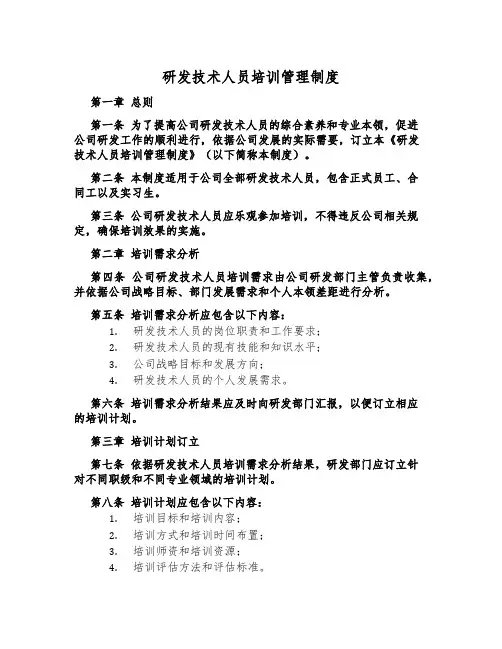 研发技术人员培训管理制度

第一章 总则

第一条 为了提高公司研发技术人员的综合素养和专业本领，促进公司研发工作的顺利进行，依据公司发展的实际需要，订立本《研发技术人员培训管理制度》（以下简称本制度）。

第二条 本制度适用于公司全部研发技术人员，包含正式员工、合同工以及实习生。

第三条 公司研发技术人员应乐观参加培训，不得违反公司相关规定，确保培训效果的实施。

第二章 培训需求分析

第四条 公司研发技术人员培训需求由公司研发部门主管负责收集，并依据公司战略目标、部门发展需求和个人本领差距进行分析。

第五条 培训需求分析应包含以下内容：
1. 研发技术人员的岗位职责和工作要求；
2. 研发技术人员的现有技能和知识水平；
3. 公司战略目标和发展方向；
4. 研发技术人员的个人发展需求。

第六条 培训需求分析结果应及时向研发部门汇报，以便订立相应的培训计划。

第三章 培训计划订立

第七条 依据研发技术人员培训需求分析结果，研发部门应订立针对不同职级和不同专业领域的培训计划。

第八条 培训计划应包含以下内容：
1. 培训目标和培训内容；
2. 培训方式和培训时间布置；
3. 培训师资和培训资源；
4. 培训评估方法和评估标准。